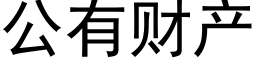 公有财产